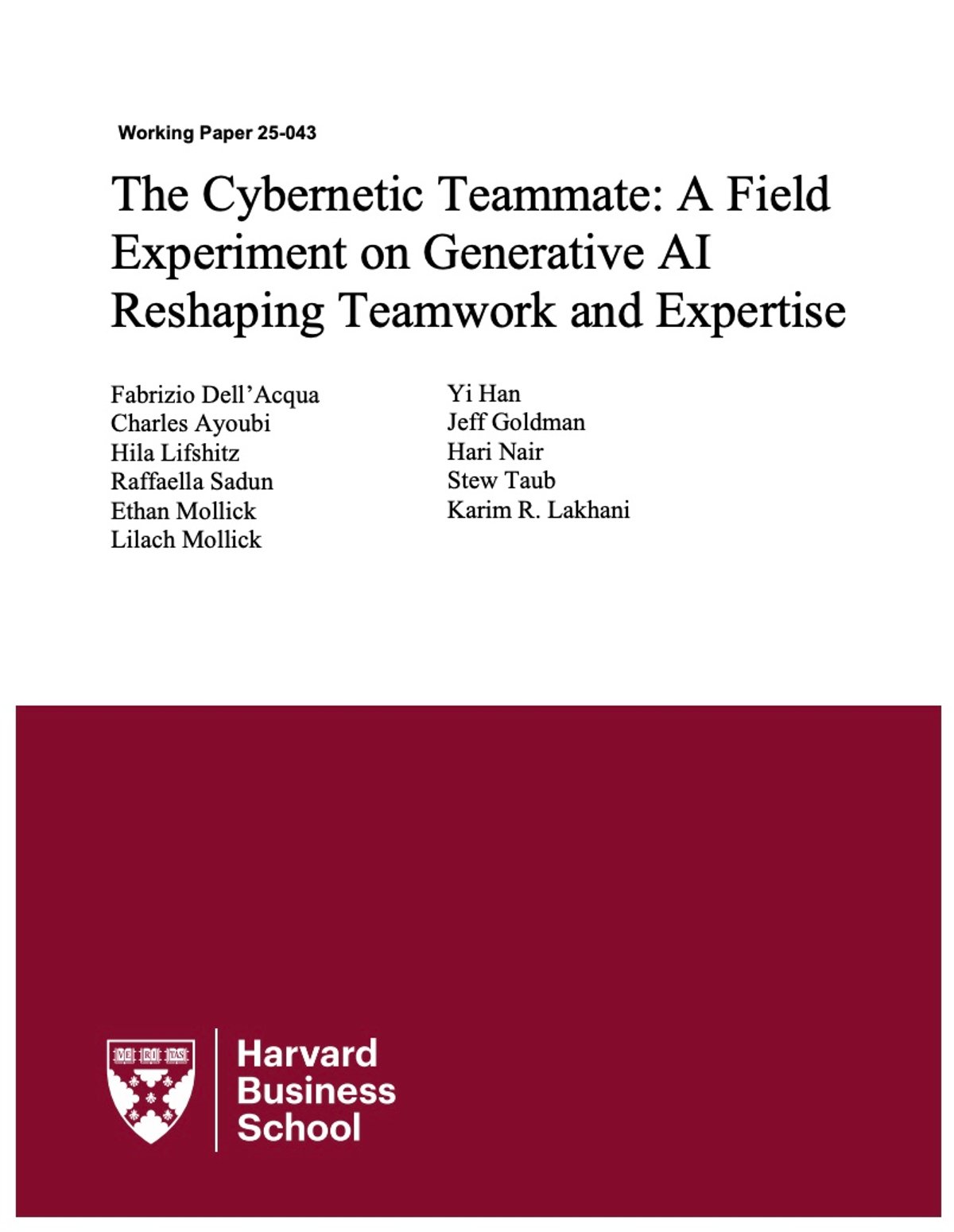 Working Paper 25-043

The Cybernetic Teammate: A Field Experiment on Generative AI Reshaping Teamwork and Expertise

Fabrizio Dell'Acqua
Charles Ayoubi
Hila Lifshitz
Raffaella Sadun
Ethan Mollick
Lilach Mollick

Yi Han
Jeff Goldman
Hari Nair
Stew Taub
Karim R. Lakhani

VE RI TAS

Harvard Business School